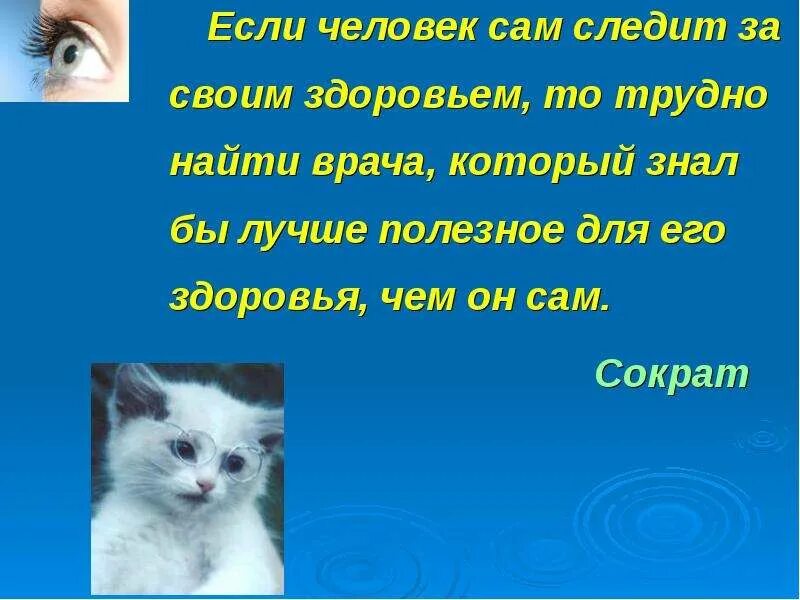 Если человек сам следит за своим здоровьем, то трудно найти врача, который знал бы лучше полезное для его здоровья, чем он сам.

Сократ